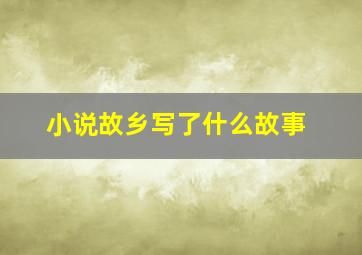 小说故乡写了什么故事